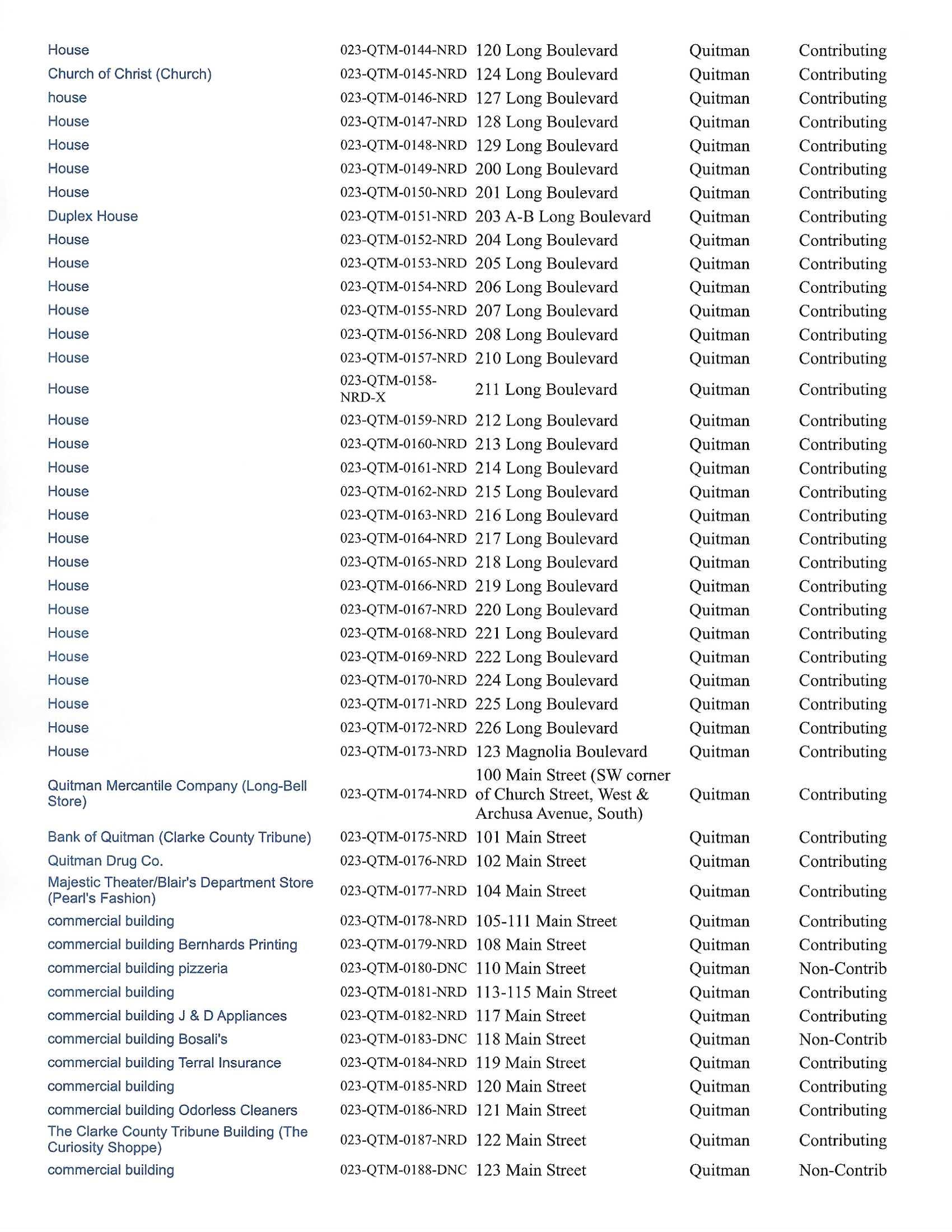 | | | | | |
|---|---|---|---|---|
| House | 023-QTM-0144-NRD | 120 Long Boulevard | Quitman | Contributing |
| Church of Christ (Church) | 023-QTM-0145-NRD | 124 Long Boulevard | Quitman | Contributing |
| house | 023-QTM-0146-NRD | 127 Long Boulevard | Quitman | Contributing |
| House | 023-QTM-0147-NRD | 128 Long Boulevard | Quitman | Contributing |
| House | 023-QTM-0148-NRD | 129 Long Boulevard | Quitman | Contributing |
| House | 023-QTM-0149-NRD | 200 Long Boulevard | Quitman | Contributing |
| House | 023-QTM-0150-NRD | 201 Long Boulevard | Quitman | Contributing |
| Duplex House | 023-QTM-0151-NRD | 203 A-B Long Boulevard | Quitman | Contributing |
| House | 023-QTM-0152-NRD | 204 Long Boulevard | Quitman | Contributing |
| House | 023-QTM-0153-NRD | 205 Long Boulevard | Quitman | Contributing |
| House | 023-QTM-0154-NRD | 206 Long Boulevard | Quitman | Contributing |
| House | 023-QTM-0155-NRD | 207 Long Boulevard | Quitman | Contributing |
| House | 023-QTM-0156-NRD | 208 Long Boulevard | Quitman | Contributing |
| House | 023-QTM-0157-NRD | 210 Long Boulevard | Quitman | Contributing |
| House | 023-QTM-0158-NRD-X | 211 Long Boulevard | Quitman | Contributing |
| House | 023-QTM-0159-NRD | 212 Long Boulevard | Quitman | Contributing |
| House | 023-QTM-0160-NRD | 213 Long Boulevard | Quitman | Contributing |
| House | 023-QTM-0161-NRD | 214 Long Boulevard | Quitman | Contributing |
| House | 023-QTM-0162-NRD | 215 Long Boulevard | Quitman | Contributing |
| House | 023-QTM-0163-NRD | 216 Long Boulevard | Quitman | Contributing |
| House | 023-QTM-0164-NRD | 217 Long Boulevard | Quitman | Contributing |
| House | 023-QTM-0165-NRD | 218 Long Boulevard | Quitman | Contributing |
| House | 023-QTM-0166-NRD | 219 Long Boulevard | Quitman | Contributing |
| House | 023-QTM-0167-NRD | 220 Long Boulevard | Quitman | Contributing |
| House | 023-QTM-0168-NRD | 221 Long Boulevard | Quitman | Contributing |
| House | 023-QTM-0169-NRD | 222 Long Boulevard | Quitman | Contributing |
| House | 023-QTM-0170-NRD | 224 Long Boulevard | Quitman | Contributing |
| House | 023-QTM-0171-NRD | 225 Long Boulevard | Quitman | Contributing |
| House | 023-QTM-0172-NRD | 226 Long Boulevard | Quitman | Contributing |
| House | 023-QTM-0173-NRD | 123 Magnolia Boulevard | Quitman | Contributing |
| Quitman Mercantile Company (Long-Bell Store) | 023-QTM-0174-NRD | 100 Main Street (SW corner of Church Street, West & Archusa Avenue, South) | Quitman | Contributing |
| Bank of Quitman (Clarke County Tribune) | 023-QTM-0175-NRD | 101 Main Street | Quitman | Contributing |
| Quitman Drug Co. | 023-QTM-0176-NRD | 102 Main Street | Quitman | Contributing |
| Majestic Theater/Blair's Department Store (Pearl's Fashion) | 023-QTM-0177-NRD | 104 Main Street | Quitman | Contributing |
| commercial building | 023-QTM-0178-NRD | 105-111 Main Street | Quitman | Contributing |
| commercial building Bernhards Printing | 023-QTM-0179-NRD | 108 Main Street | Quitman | Contributing |
| commercial building pizzeria | 023-QTM-0180-DNC | 110 Main Street | Quitman | Non-Contrib |
| commercial building | 023-QTM-0181-NRD | 113-115 Main Street | Quitman | Contributing |
| commercial building J & D Appliances | 023-QTM-0182-NRD | 117 Main Street | Quitman | Contributing |
| commercial building Bosali's | 023-QTM-0183-DNC | 118 Main Street | Quitman | Non-Contrib |
| commercial building Terral Insurance | 023-QTM-0184-NRD | 119 Main Street | Quitman | Contributing |
| commercial building | 023-QTM-0185-NRD | 120 Main Street | Quitman | Contributing |
| commercial building Odorless Cleaners | 023-QTM-0186-NRD | 121 Main Street | Quitman | Contributing |
| The Clarke County Tribune Building (The Curiosity Shoppe) | 023-QTM-0187-NRD | 122 Main Street | Quitman | Contributing |
| commercial building | 023-QTM-0188-DNC | 123 Main Street | Quitman | Non-Contrib |